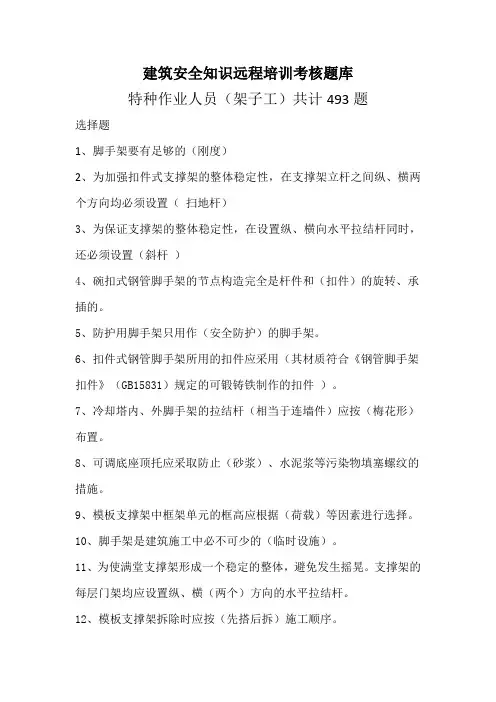 建筑安全知识远程培训考核题库

特种作业人员（架子工）共计 493 题

选择题

1、脚手架要有足够的（刚度）

2、为加强扣件式支撑架的整体稳定性，在支撑架立杆之间纵、横两个方向均必须设置（ 扫地杆）

3、为保证支撑架的整体稳定性，在设置纵、横向水平拉结杆同时，还必须设置（斜杆 ）

4、碗扣式钢管脚手架的节点构造完全是杆件和（扣件）的旋转、承插的。

5、防护用脚手架只用作（安全防护）的脚手架。

6、扣件式钢管脚手架所用的扣件应采用（其材质符合《钢管脚手架扣件》（GB15831）规定的可锻铸铁制作的扣件 ）。

7、冷却塔内、外脚手架的拉结杆（相当于连墙件）应按（梅花形）布置。

8、可调底座顶托应采取防止（砂浆）、水泥浆等污染物填塞螺纹的措施。

9、模板支撑架中框架单元的框高应根据（荷载）等因素进行选择。

10、脚手架是建筑施工中必不可少的（临时设施）。

11、为使满堂支撑架形成一个稳定的整体，避免发生摇晃。支撑架的每层门架均应设置纵、横（两个）方向的水平拉结杆。

12、模板支撑架拆除时应按（先搭后拆）施工顺序。